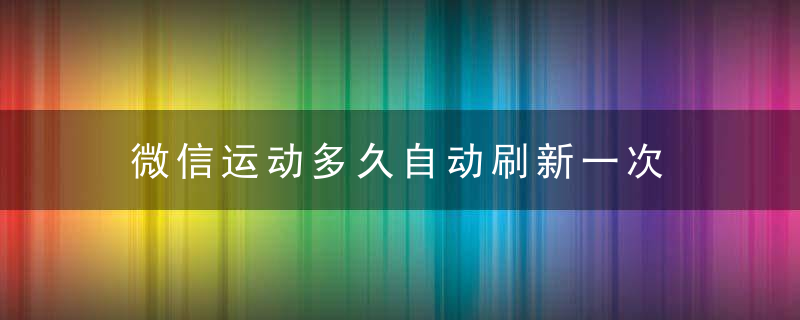 微信运动多久自动刷新一次